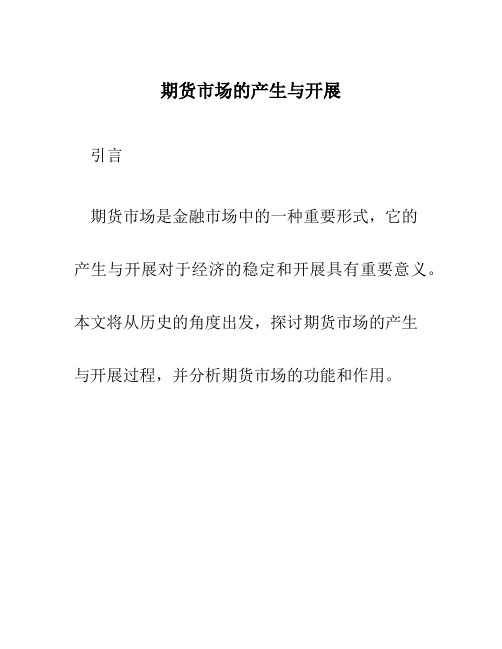 期货市场的产生与开展

引言

期货市场是金融市场中的一种重要形式，它的产生与开展对于经济的稳定和开展具有重要意义。本文将从历史的角度出发，探讨期货市场的产生与开展过程，并分析期货市场的功能和作用。